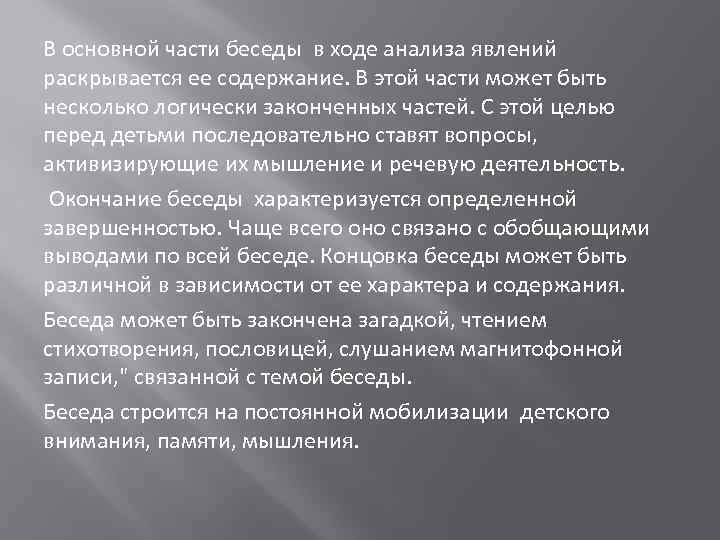 В основной части беседы в ходе анализа явлений раскрывается ее содержание. В этой части может быть несколько логически законченных частей. С этой целью перед детьми последовательно ставят вопросы, активизирующие их мышление и речевую деятельность.

Окончание беседы характеризуется определенной завершенностью. Чаще всего оно связано с обобщающими выводами по всей беседе. Концовка беседы может быть различной в зависимости от ее характера и содержания.

Беседа может быть закончена загадкой, чтением стихотворения, пословицей, слушанием магнитофонной записи," связанной с темой беседы.

Беседа строится на постоянной мобилизации детского внимания, памяти, мышления.